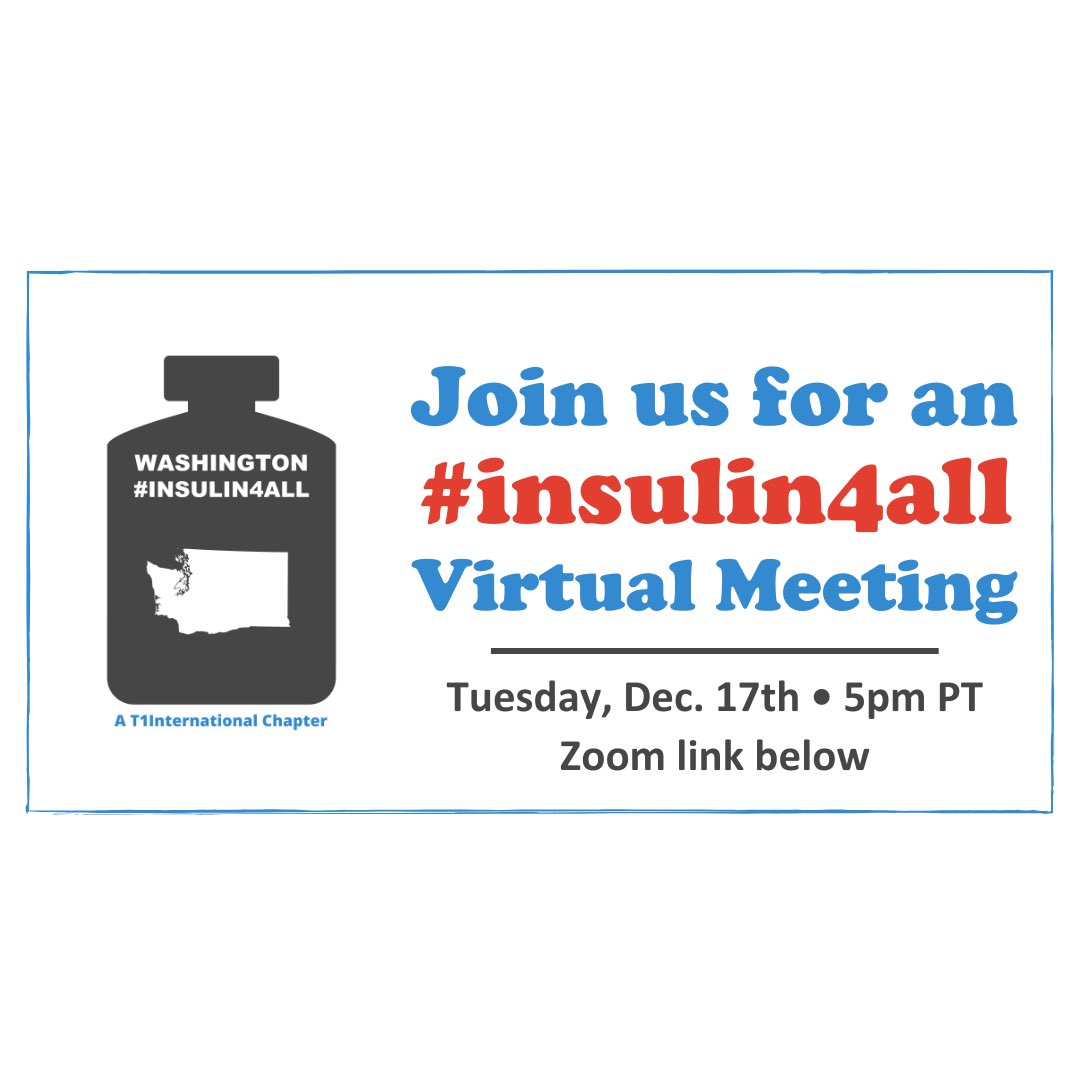 WASHINGTON
#INSULIN4ALL

A T1International Chapter

Join us for an #insulin4all Virtual Meeting

Tuesday, Dec. 17th • 5pm PT
Zoom link below